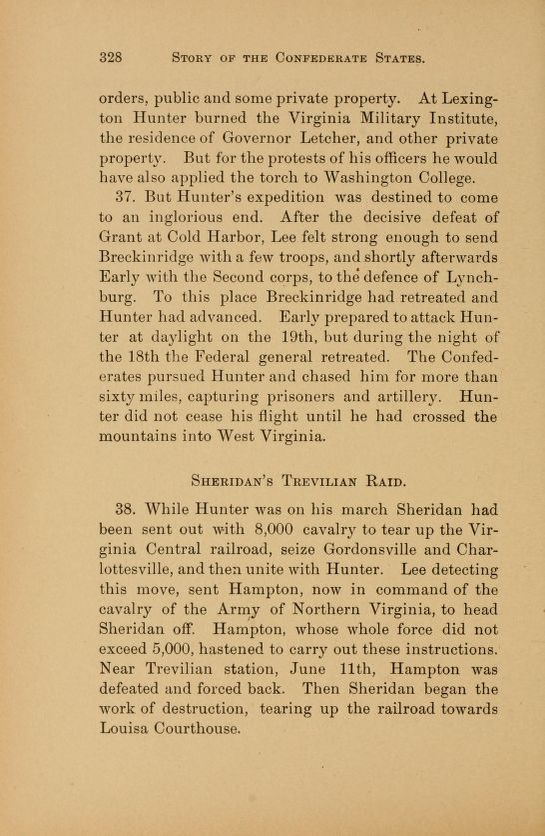 328 STORY OF THE CONFEDERATE STATES.

orders, public and some private property. At Lexington Hunter burned the Virginia Military Institute, the residence of Governor Letcher, and other private property. But for the protests of his officers he would have also applied the torch to Washington College.

37. But Hunter's expedition was destined to come to an inglorious end. After the decisive defeat of Grant at Cold Harbor, Lee felt strong enough to send Breckinridge with a few troops, and shortly afterwards Early with the Second corps, to the defence of Lynchburg. To this place Breckinridge had retreated and Hunter had advanced. Early prepared to attack Hunter at daylight on the 19th, but during the night of the 18th the Federal general retreated. The Confederates pursued Hunter and chased him for more than sixty miles, capturing prisoners and artillery. Hunter did not cease his flight until he had crossed the mountains into West Virginia.

SHERIDAN'S TREVILIAN RAID.

38. While Hunter was on his march Sheridan had been sent out with 8,000 cavalry to tear up the Virginia Central railroad, seize Gordonsville and Charlottesville, and then unite with Hunter. Lee detecting this move, sent Hampton, now in command of the cavalry of the Army of Northern Virginia, to head Sheridan off. Hampton, whose whole force did not exceed 5,000, hastened to carry out these instructions. Near Trevilian station, June 11th, Hampton was defeated and forced back. Then Sheridan began the work of destruction, tearing up the railroad towards Louisa Courthouse.